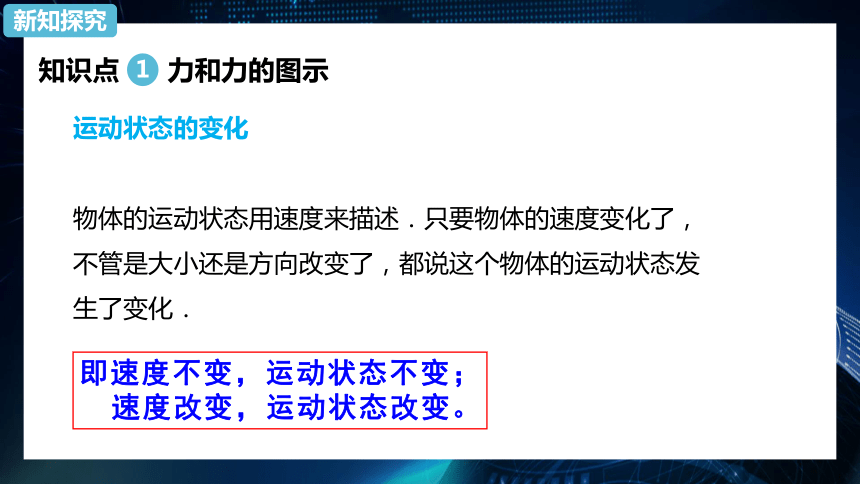 新知探究

知识点 1 力和力的图示

运动状态的变化

物体的运动状态用速度来描述．只要物体的速度变化了，不管是大小还是方向改变了，都说这个物体的运动状态发生了变化．

即速度不变，运动状态不变；
速度改变，运动状态改变。